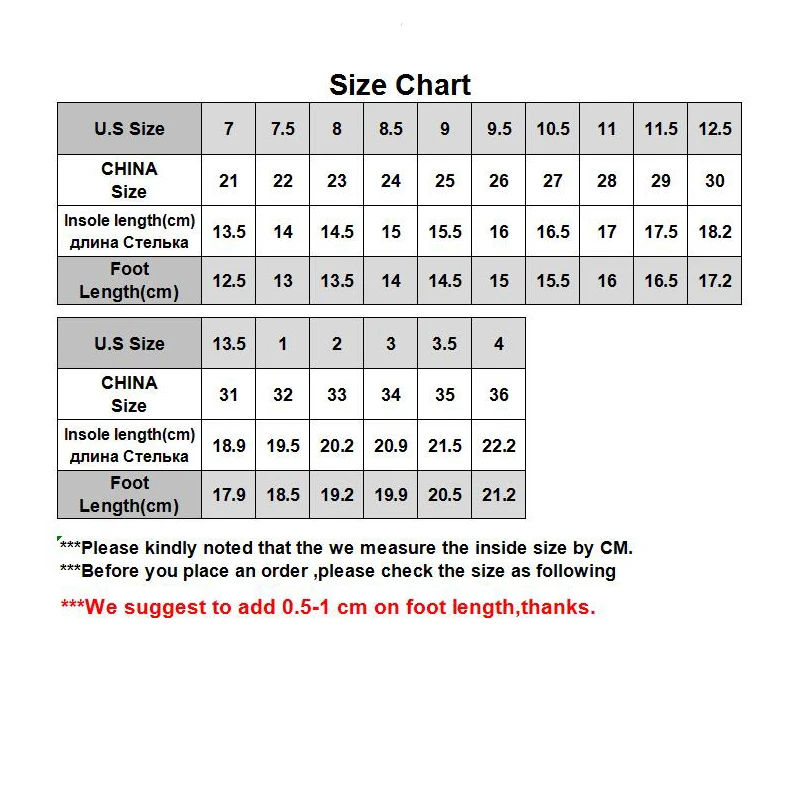 Size Chart

| U.S Size | 7 | 7.5 | 8 | 8.5 | 9 | 9.5 | 10.5 | 11 | 11.5 | 12.5 |
|---|---|---|---|---|---|---|---|---|---|---|
| CHINA Size | 21 | 22 | 23 | 24 | 25 | 26 | 27 | 28 | 29 | 30 |
| Insole length(cm) длина Стелька | 13.5 | 14 | 14.5 | 15 | 15.5 | 16 | 16.5 | 17 | 17.5 | 18.2 |
| Foot Length(cm) | 12.5 | 13 | 13.5 | 14 | 14.5 | 15 | 15.5 | 16 | 16.5 | 17.2 |

| U.S Size | 13.5 | 1 | 2 | 3 | 3.5 | 4 |
|---|---|---|---|---|---|---|
| CHINA Size | 31 | 32 | 33 | 34 | 35 | 36 |
| Insole length(cm) длина Стелька | 18.9 | 19.5 | 20.2 | 20.9 | 21.5 | 22.2 |
| Foot Length(cm) | 17.9 | 18.5 | 19.2 | 19.9 | 20.5 | 21.2 |

***Please kindly noted that the we measure the inside size by CM.
***Before you place an order ,please check the size as following

***We suggest to add 0.5-1 cm on foot length,thanks.